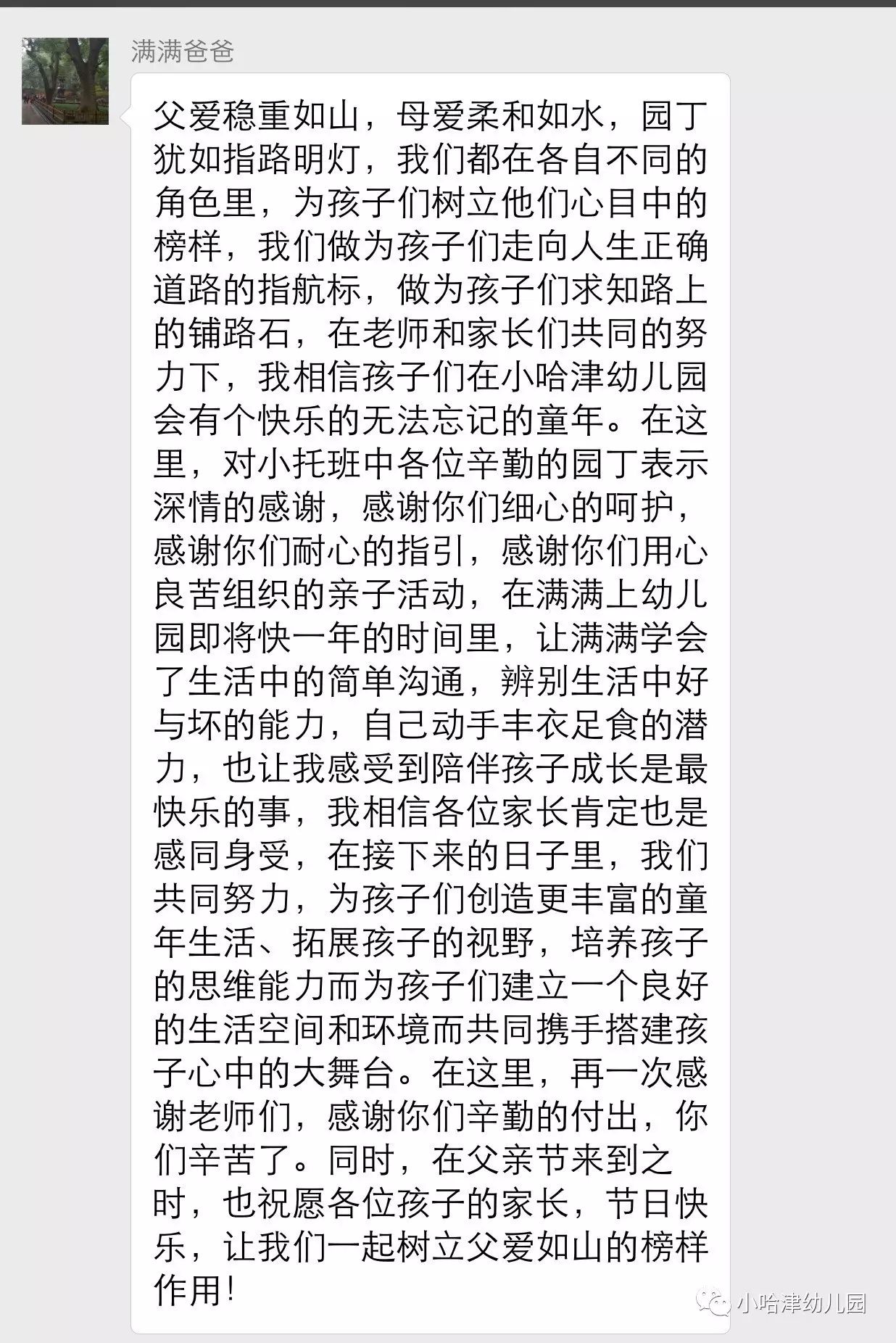 满满爸爸

父爱稳重如山，母爱柔和如水，园丁犹如指路明灯，我们都在各自不同的角色里，为孩子们树立他们心目中的榜样，我们做为孩子们走向人生正确道路的指航标，做为孩子们求知路上的铺路石，在老师和家长们共同的努力下，我相信孩子们在小哈津幼儿园会有个快乐的无法忘记的童年。在这里，对小托班中各位辛勤的园丁表示深情的感谢，感谢你们细心的呵护，感谢你们耐心的指引，感谢你们用心良苦组织的亲子活动，在满满上幼儿园即将快一年的时间里，让满满学会了生活中的简单沟通，辨别生活中好与坏的能力，自己动手丰衣足食的潜力，也让我感受到陪伴孩子成长是最快乐的事，我相信各位家长肯定也是感同身受，在接下来的日子里，我们共同努力，为孩子们创造更丰富的童年生活、拓展孩子的视野，培养孩子的思维能力而为孩子们建立一个良好的生活空间和环境而共同携手搭建孩子心中的大舞台。在这里，再一次感谢老师们，感谢你们辛勤的付出，你们辛苦了。同时，在父亲节来到之时，也祝愿各位孩子的家长，节日快乐，让我们一起树立父爱如山的榜样作用!

小哈津幼儿园